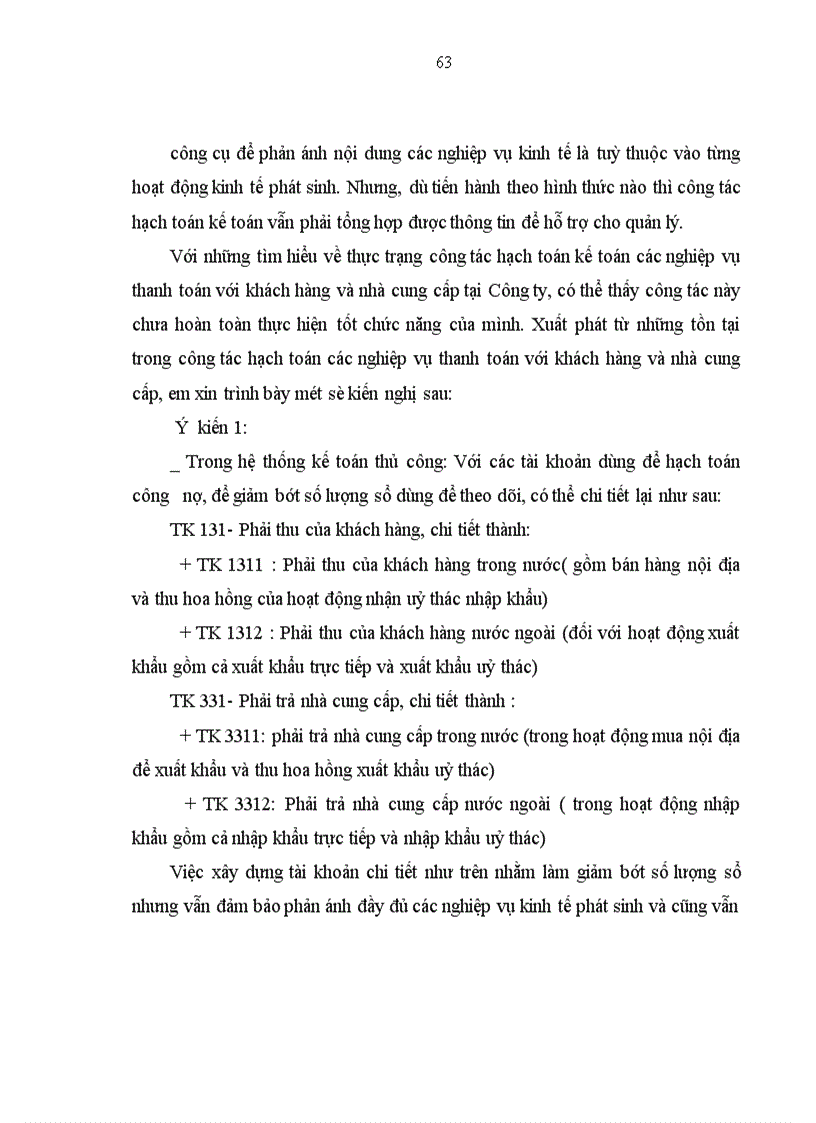 63

công cụ để phản ánh nội dung các nghiệp vụ kinh tế là tuỳ thuộc vào từng hoạt động kinh tế phát sinh. Nhưng, dù tiến hành theo hình thức nào thì công tác hạch toán kế toán vẫn phải tổng hợp được thông tin để hỗ trợ cho quản lý.

Với những tìm hiểu về thực trạng công tác hạch toán kế toán các nghiệp vụ thanh toán với khách hàng và nhà cung cấp tại Công ty, có thể thấy công tác này chưa hoàn toàn thực hiện tốt chức năng của mình. Xuất phát từ những tồn tại trong công tác hạch toán các nghiệp vụ thanh toán với khách hàng và nhà cung cấp, em xin trình bày mét sè kiến nghị sau:

Ý kiến 1:

_ Trong hệ thống kế toán thủ công: Với các tài khoản dùng để hạch toán công nợ, để giảm bớt số lượng sổ dùng để theo dõi, có thể chi tiết lại như sau:

TK 131- Phải thu của khách hàng, chi tiết thành:

+ TK 1311 : Phải thu của khách hàng trong nước( gồm bán hàng nội địa và thu hoa hồng của hoạt động nhận uỷ thác nhập khẩu)

+ TK 1312 : Phải thu của khách hàng nước ngoài (đối với hoạt động xuất khẩu gồm cả xuất khẩu trực tiếp và xuất khẩu uỷ thác)

TK 331- Phải trả nhà cung cấp, chi tiết thành :

+ TK 3311: phải trả nhà cung cấp trong nước (trong hoạt động mua nội địa để xuất khẩu và thu hoa hồng xuất khẩu uỷ thác)

+ TK 3312: Phải trả nhà cung cấp nước ngoài ( trong hoạt động nhập khẩu gồm cả nhập khẩu trực tiếp và nhập khẩu uỷ thác)

Việc xây dựng tài khoản chi tiết như trên nhằm làm giảm bớt số lượng sổ nhưng vẫn đảm bảo phản ánh đầy đủ các nghiệp vụ kinh tế phát sinh và cũng vẫn